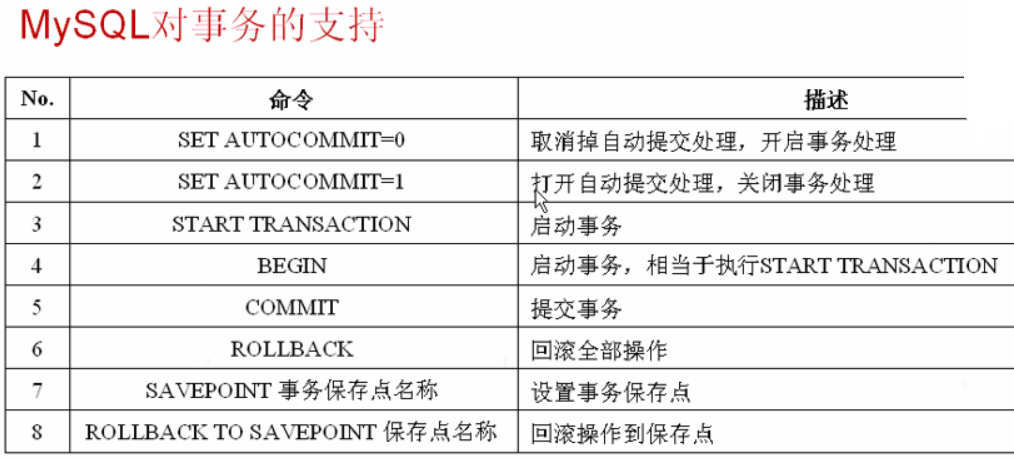 MySQL对事务的支持

| No. | 命令 | 描述 |
|---|---|---|
| 1 | SET AUTOCOMMIT=0 | 取消掉自动提交处理，开启事务处理 |
| 2 | SET AUTOCOMMIT=1 | 打开自动提交处理，关闭事务处理 |
| 3 | START TRANSACTION | 启动事务 |
| 4 | BEGIN | 启动事务，相当于执行START TRANSACTION |
| 5 | COMMIT | 提交事务 |
| 6 | ROLLBACK | 回滚全部操作 |
| 7 | SAVEPOINT 事务保存点名称 | 设置事务保存点 |
| 8 | ROLLBACK TO SAVEPOINT 保存点名称 | 回滚操作到保存点 |